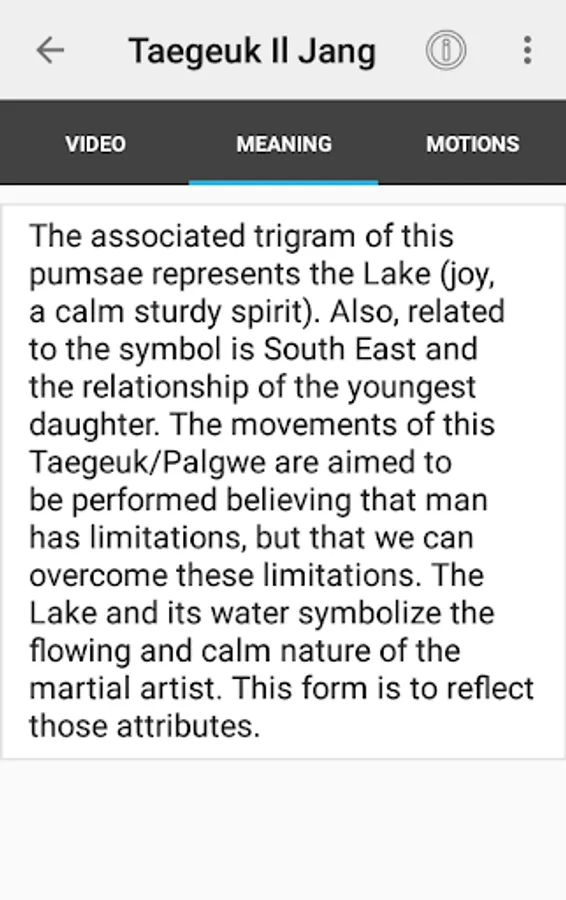 Taegeuk Il Jang

VIDEO
MEANING
MOTIONS

The associated trigram of this pumsae represents the Lake (joy, a calm sturdy spirit). Also, related to the symbol is South East and the relationship of the youngest daughter. The movements of this Taegeuk/Palgwe are aimed to be performed believing that man has limitations, but that we can overcome these limitations. The Lake and its water symbolize the flowing and calm nature of the martial artist. This form is to reflect those attributes.